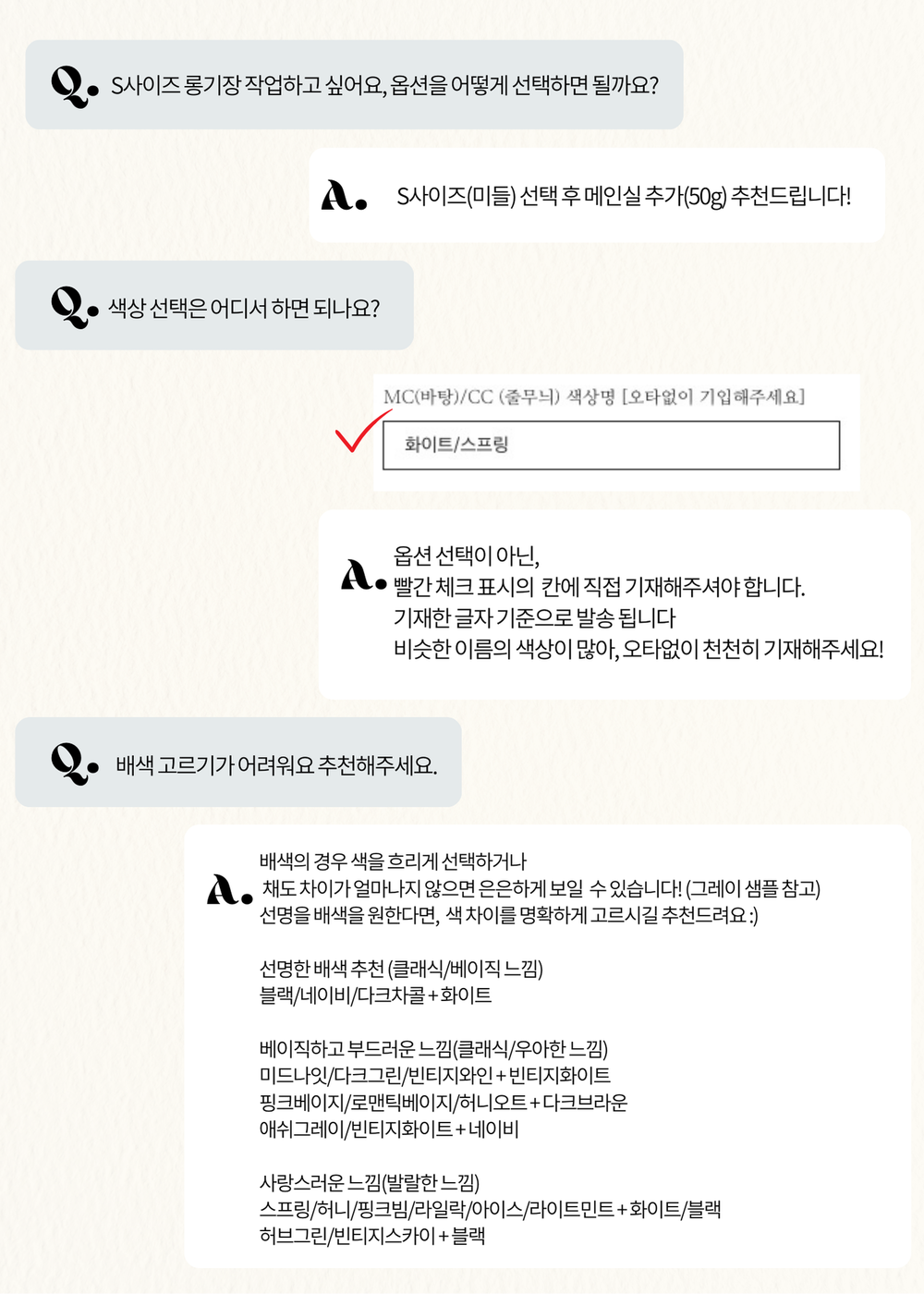 Q. S사이즈 롱기장 작업하고 싶어요, 옵션을 어떻게 선택하면 될까요?

A. S사이즈(미들) 선택 후 메인실 추가(50g) 추천드립니다!

Q. 색상 선택은 어디서 하면 되나요?

MC(바탕)/CC (줄무늬) 색상명 [오타없이 기입해주세요]

화이트/스프링

A. 옵션 선택이 아닌,
빨간 체크 표시의 칸에 직접 기재해주셔야 합니다.
기재한 글자 기준으로 발송 됩니다
비슷한 이름의 색상이 많아, 오타없이 천천히 기재해주세요!

Q. 배색 고르기가 어려워요 추천해주세요.

A. 배색의 경우 색을 흐리게 선택하거나
채도 차이가 얼마나지 않으면 은은하게 보일 수 있습니다! (그레이 샘플 참고)
선명을 배색을 원한다면, 색 차이를 명확하게 고르시길 추천드려요 :)

선명한 배색 추천 (클래식/베이직 느낌)
블랙/네이비/다크차콜 + 화이트

베이직하고 부드러운 느낌(클래식/우아한 느낌)
미드나잇/다크그린/빈티지와인 + 빈티지화이트
핑크베이지/로맨틱베이지/허니오트 + 다크브라운
애쉬그레이/빈티지화이트 + 네이비

사랑스러운 느낌(발랄한 느낌)
스프링/허니/핑크빔/라일락/아이스/라이트민트 + 화이트/블랙
허브그린/빈티지스카이 + 블랙